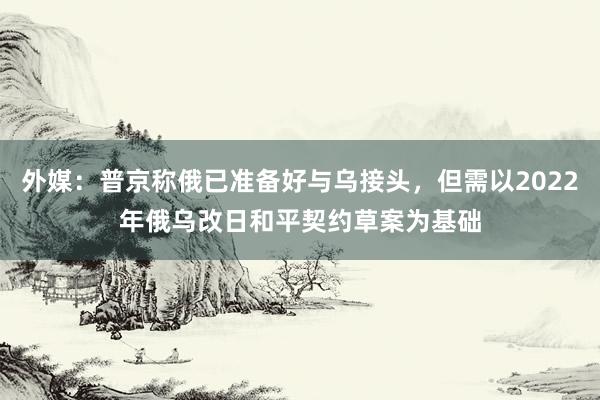 外媒：普京称俄已准备好与乌接头，但需以2022年俄乌改日和平契约草案为基础